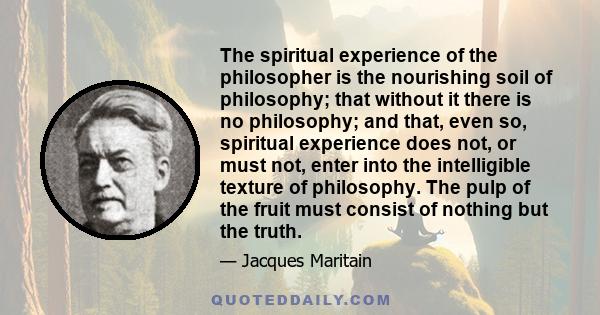 The spiritual experience of the philosopher is the nourishing soil of philosophy; that without it there is no philosophy; and that, even so, spiritual experience does not, or must not, enter into the intelligible texture of philosophy. The pulp of the fruit must consist of nothing but the truth.

— Jacques Maritain

QUOTEDDAILY.COM